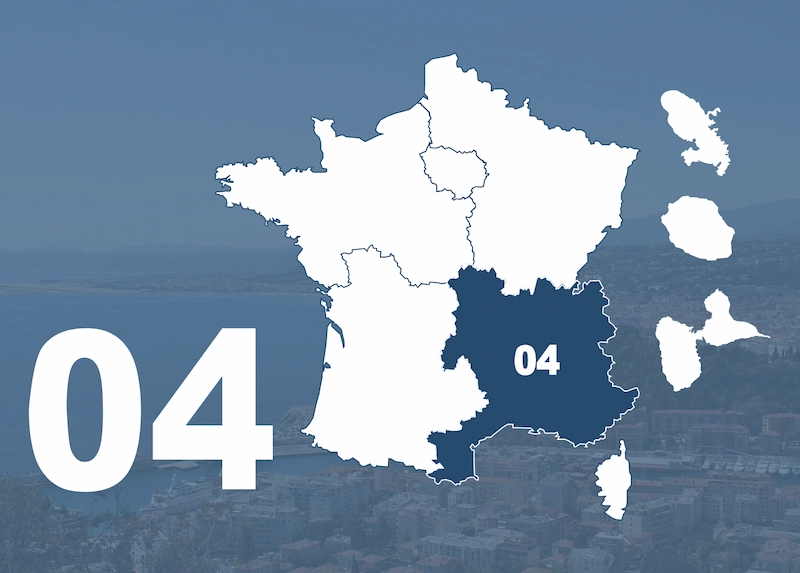 04

04